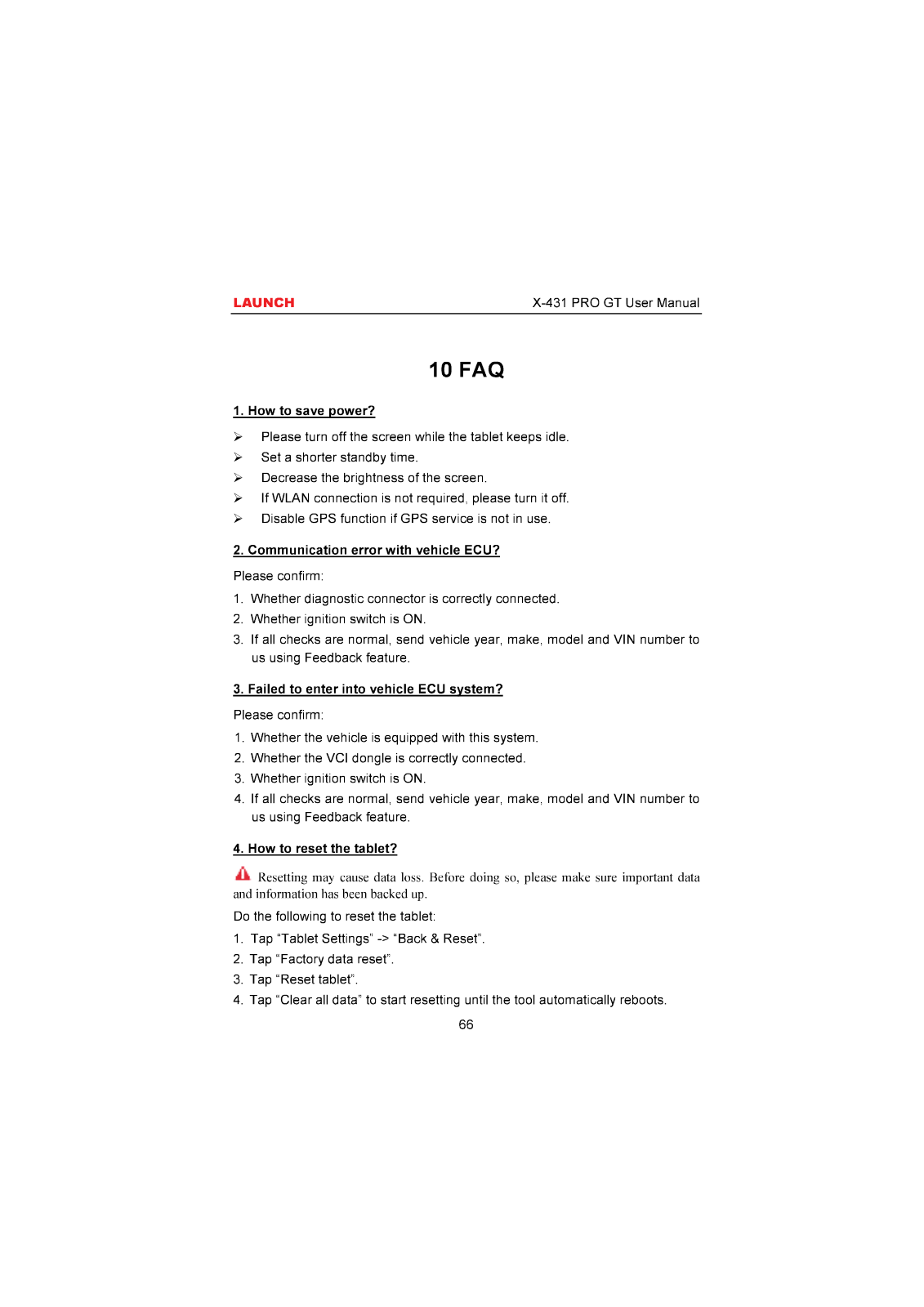 LAUNCH X-431 PRO GT User Manual

10 FAQ

1. How to save power?

➢ Please turn off the screen while the tablet keeps idle.
➢ Set a shorter standby time.
➢ Decrease the brightness of the screen.
➢ If WLAN connection is not required, please turn it off.
➢ Disable GPS function if GPS service is not in use.

2. Communication error with vehicle ECU?

Please confirm:

1. Whether diagnostic connector is correctly connected.
2. Whether ignition switch is ON.
3. If all checks are normal, send vehicle year, make, model and VIN number to us using Feedback feature.

3. Failed to enter into vehicle ECU system?

Please confirm:

1. Whether the vehicle is equipped with this system.
2. Whether the VCI dongle is correctly connected.
3. Whether ignition switch is ON.
4. If all checks are normal, send vehicle year, make, model and VIN number to us using Feedback feature.

4. How to reset the tablet?

Resetting may cause data loss. Before doing so, please make sure important data and information has been backed up.

Do the following to reset the tablet:

1. Tap “Tablet Settings” -> “Back & Reset”.
2. Tap “Factory data reset”.
3. Tap “Reset tablet”.
4. Tap “Clear all data” to start resetting until the tool automatically reboots.

66